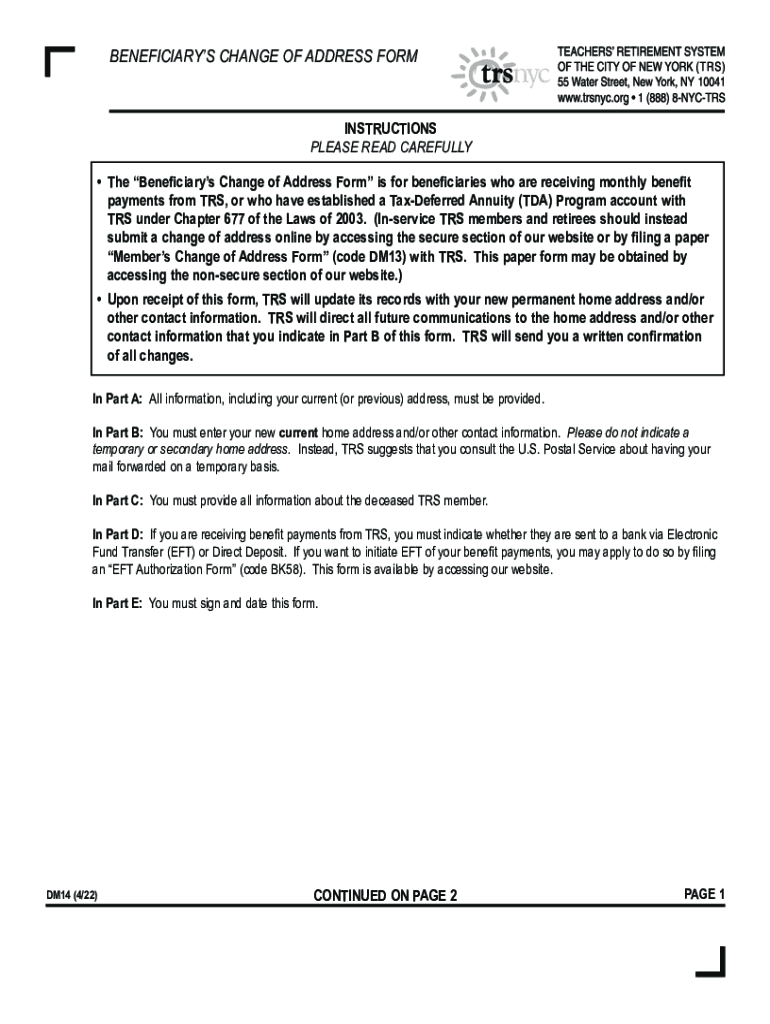 BENEFICIARY'S CHANGE OF ADDRESS FORM

trsnyc

TEACHERS' RETIREMENT SYSTEM OF THE CITY OF NEW YORK (TRS)
55 Water Street, New York, NY 10041
www.trsnyc.org • 1 (888) 8-NYC-TRS

INSTRUCTIONS
PLEASE READ CAREFULLY

• The "Beneficiary's Change of Address Form" is for beneficiaries who are receiving monthly benefit payments from TRS, or who have established a Tax-Deferred Annuity (TDA) Program account with TRS under Chapter 677 of the Laws of 2003. (In-service TRS members and retirees should instead submit a change of address online by accessing the secure section of our website or by filing a paper "Member's Change of Address Form" (code DM13) with TRS. This paper form may be obtained by accessing the non-secure section of our website.)

• Upon receipt of this form, TRS will update its records with your new permanent home address and/or other contact information. TRS will direct all future communications to the home address and/or other contact information that you indicate in Part B of this form. TRS will send you a written confirmation of all changes.

In Part A: All information, including your current (or previous) address, must be provided.

In Part B: You must enter your new current home address and/or other contact information. Please do not indicate a temporary or secondary home address. Instead, TRS suggests that you consult the U.S. Postal Service about having your mail forwarded on a temporary basis.

In Part C: You must provide all information about the deceased TRS member.

In Part D: If you are receiving benefit payments from TRS, you must indicate whether they are sent to a bank via Electronic Fund Transfer (EFT) or Direct Deposit. If you want to initiate EFT of your benefit payments, you may apply to do so by filing an "EFT Authorization Form" (code BK58). This form is available by accessing our website.

In Part E: You must sign and date this form.

DM14 (4/22)

CONTINUED ON PAGE 2

PAGE 1